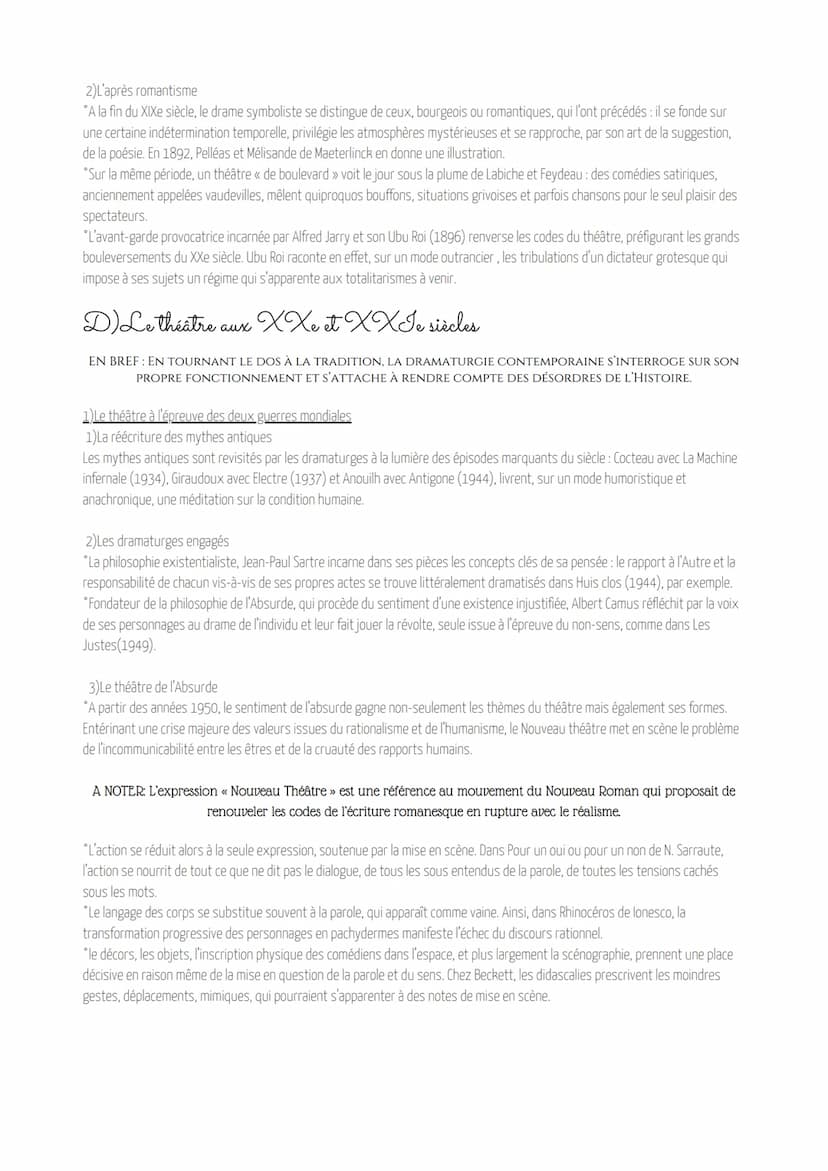 2)L'après romantisme
*A la fin du XIXe siècle, le drame symboliste se distingue de ceux, bourgeois ou romantiques, qui l'ont précédés : il se fonde sur une certaine indétermination temporelle, privilégie les atmosphères mystérieuses et se rapproche, par son art de la suggestion, de la poésie. En 1892, Pelléas et Mélisande de Maeterlinck en donne une illustration.
*Sur la même période, un théâtre « de boulevard » voit le jour sous la plume de Labiche et Feydeau : des comédies satiriques, anciennement appelées vaudevilles, mêlent quiproquos bouffons, situations grivoises et parfois chansons pour le seul plaisir des spectateurs.
*L'avant-garde provocatrice incarnée par Alfred Jarry et son Ubu Roi (1896) renverse les codes du théâtre, préfigurant les grands bouleversements du XXe siècle. Ubu Roi raconte en effet, sur un mode outrancier , les tribulations d'un dictateur grotesque qui impose à ses sujets un régime qui s'apparente aux totalitarismes à venir.

D)Le théâtre aux XXe et XXIe siècles

EN BREF : EN TOURNANT LE DOS À LA TRADITION, LA DRAMATURGIE CONTEMPORAINE S'INTERROGE SUR SON PROPRE FONCTIONNEMENT ET S'ATTACHE À RENDRE COMPTE DES DÉSORDRES DE L'HISTOIRE.

1)Le théâtre à l'épreuve des deux guerres mondiales
1)La réécriture des mythes antiques
Les mythes antiques sont revisités par les dramaturges à la lumière des épisodes marquants du siècle : Cocteau avec La Machine infernale (1934), Giraudoux avec Electre (1937) et Anouilh avec Antigone (1944), livrent, sur un mode humoristique et anachronique, une méditation sur la condition humaine.

2)Les dramaturges engagés
*La philosophie existentialiste, Jean-Paul Sartre incarne dans ses pièces les concepts clés de sa pensée : le rapport à l'Autre et la responsabilité de chacun vis-à-vis de ses propres actes se trouve littéralement dramatisés dans Huis clos (1944), par exemple.
*Fondateur de la philosophie de l'Absurde, qui procède du sentiment d'une existence injustifiée, Albert Camus réfléchit par la voix de ses personnages au drame de l'individu et leur fait jouer la révolte, seule issue à l'épreuve du non-sens, comme dans Les Justes(1949).

3)Le théâtre de l'Absurde
*A partir des années 1950, le sentiment de l'absurde gagne non-seulement les thèmes du théâtre mais également ses formes. Entérinant une crise majeure des valeurs issues du rationalisme et de l'humanisme, le Nouveau théâtre met en scène le problème de l'incommunicabilité entre les êtres et de la cruauté des rapports humains.

A NOTER: L'expression « Nouveau Théâtre » est une référence au mouvement du Nouveau Roman qui proposait de renouveler les codes de l'écriture romanesque en rupture avec le réalisme.

*L'action se réduit alors à la seule expression, soutenue par la mise en scène. Dans Pour un oui ou pour un non de N. Sarraute, l'action se nourrit de tout ce que ne dit pas le dialogue, de tous les sous entendus de la parole, de toutes les tensions cachés sous les mots.
*Le langage des corps se substitue souvent à la parole, qui apparaît comme vaine. Ainsi, dans Rhinocéros de Ionesco, la transformation progressive des personnages en pachydermes manifeste l'échec du discours rationnel.
*le décors, les objets, l'inscription physique des comédiens dans l'espace, et plus largement la scénographie, prennent une place décisive en raison même de la mise en question de la parole et du sens. Chez Beckett, les didascalies prescrivent les moindres gestes, déplacements, mimiques, qui pourraient s'apparenter à des notes de mise en scène.